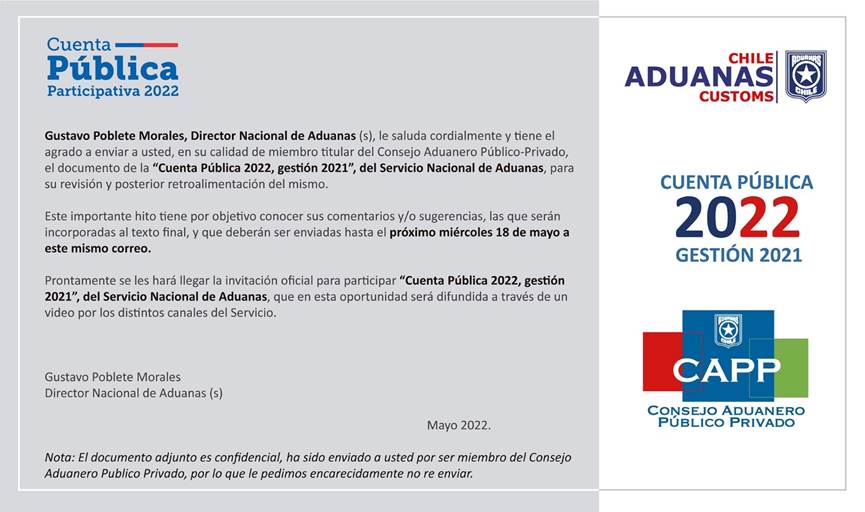 Cuenta
Pública
Participativa 2022

Gustavo Poblete Morales, Director Nacional de Aduanas (s), le saluda cordialmente y tiene el agrado a enviar a usted, en su calidad de miembro titular del Consejo Aduanero Público-Privado, el documento de la "Cuenta Pública 2022, gestión 2021", del Servicio Nacional de Aduanas, para su revisión y posterior retroalimentación del mismo.

Este importante hito tiene por objetivo conocer sus comentarios y/o sugerencias, las que serán incorporadas al texto final, y que deberán ser enviadas hasta el próximo miércoles 18 de mayo a este mismo correo.

Prontamente se les hará llegar la invitación oficial para participar "Cuenta Pública 2022, gestión 2021", del Servicio Nacional de Aduanas, que en esta oportunidad será difundida a través de un video por los distintos canales del Servicio.

Gustavo Poblete Morales
Director Nacional de Aduanas (s)

Mayo 2022.

Nota: El documento adjunto es confidencial, ha sido enviado a usted por ser miembro del Consejo Aduanero Publico Privado, por lo que le pedimos encarecidamente no re enviar.

CHILE
ADUANAS
CUSTOMS
ADUANAS CHILE

CUENTA PÚBLICA
2022
GESTIÓN 2021

ADUANAS CHILE
CAPP
CONSEJO ADUANERO
PÚBLICO PRIVADO